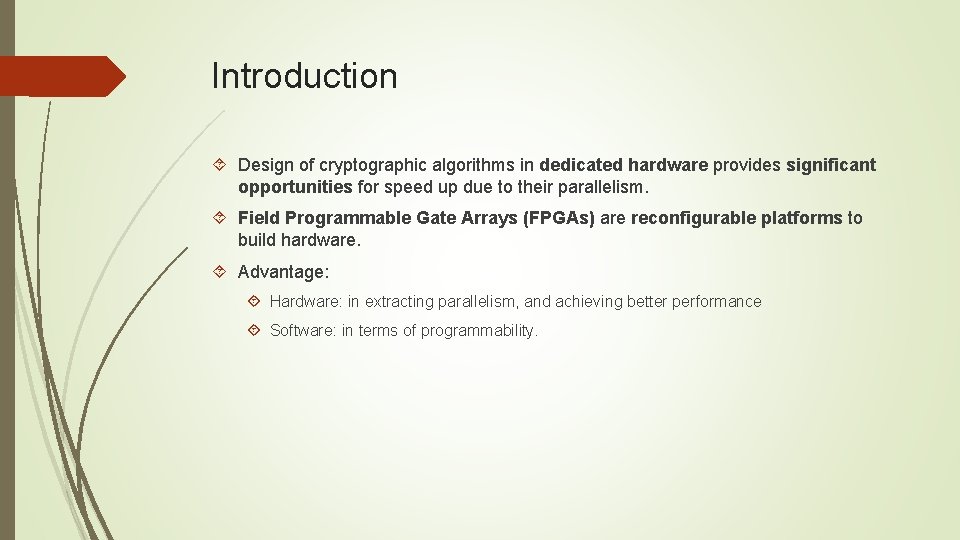 Introduction

Design of cryptographic algorithms in dedicated hardware provides significant opportunities for speed up due to their parallelism.

Field Programmable Gate Arrays (FPGAs) are reconfigurable platforms to build hardware.

Advantage:

Hardware: in extracting parallelism, and achieving better performance

Software: in terms of programmability.